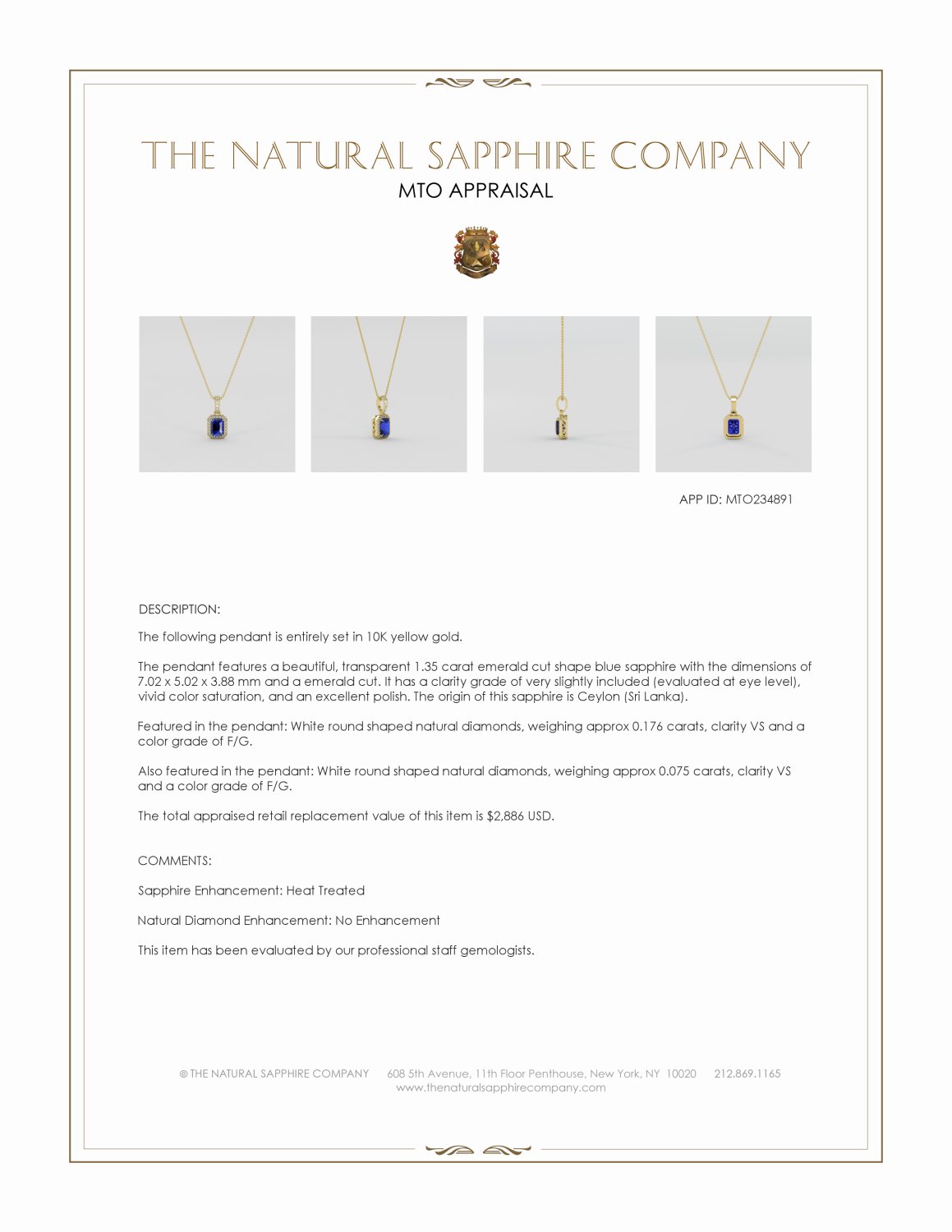 THE NATURAL SAPPHIRE COMPANY
MTO APPRAISAL

APP ID: MTO234891

DESCRIPTION:

The following pendant is entirely set in 10K yellow gold.

The pendant features a beautiful, transparent 1.35 carat emerald cut shape blue sapphire with the dimensions of 7.02 x 5.02 x 3.88 mm and a emerald cut. It has a clarity grade of very slightly included (evaluated at eye level), vivid color saturation, and an excellent polish. The origin of this sapphire is Ceylon (Sri Lanka).

Featured in the pendant: White round shaped natural diamonds, weighing approx 0.176 carats, clarity VS and a color grade of F/G.

Also featured in the pendant: White round shaped natural diamonds, weighing approx 0.075 carats, clarity VS and a color grade of F/G.

The total appraised retail replacement value of this item is $2,886 USD.

COMMENTS:

Sapphire Enhancement: Heat Treated

Natural Diamond Enhancement: No Enhancement

This item has been evaluated by our professional staff gemologists.

© THE NATURAL SAPPHIRE COMPANY 608 5th Avenue, 11th Floor Penthouse, New York, NY 10020 212.869.1165
www.thenaturalsapphirecompany.com